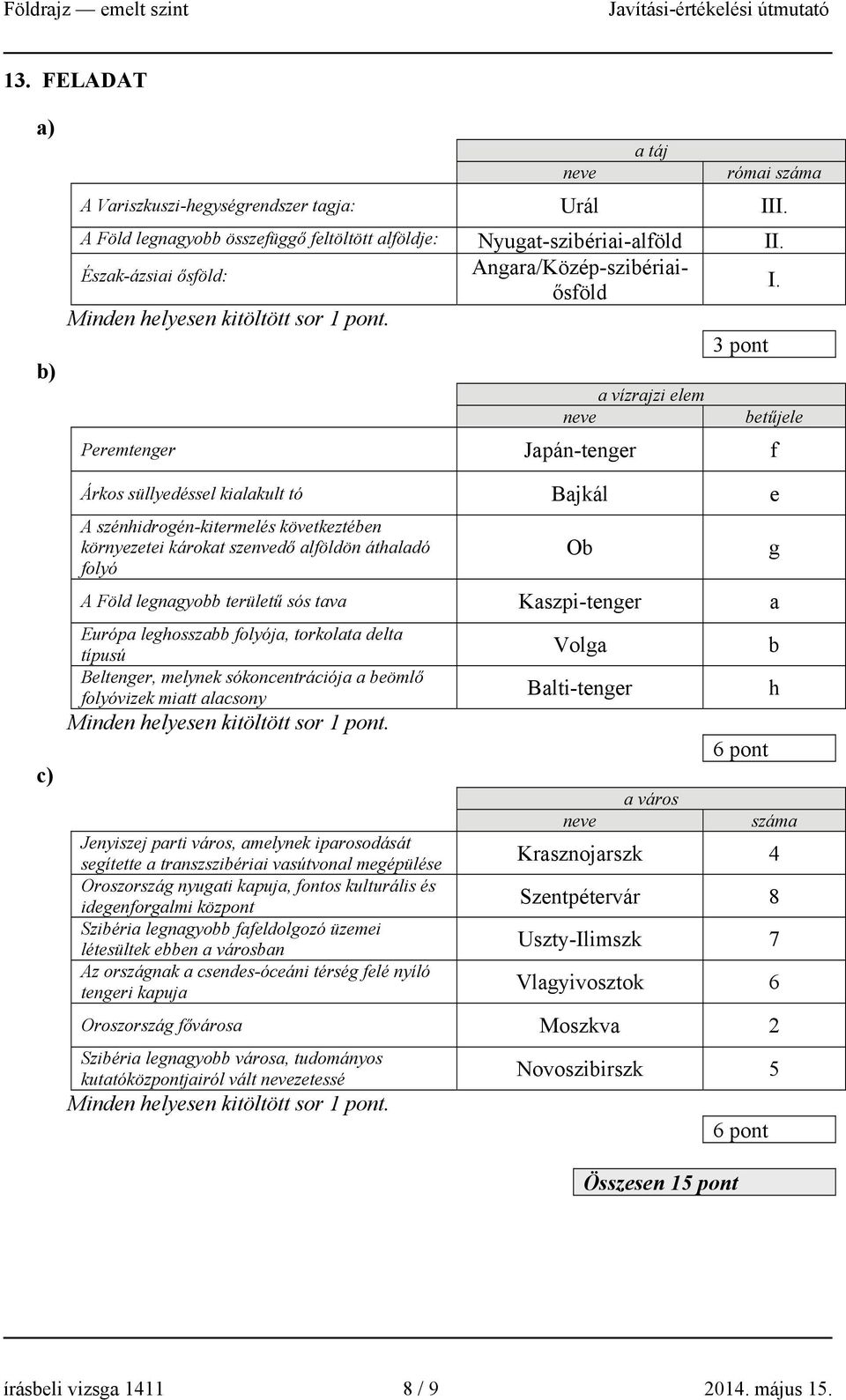 Földrajz — emelt szint Javítási-értékelési útmutató

13. FELADAT

a)

| | a táj neve | római száma |
|---|---|---|
| A Variszkuszi-hegységrendszer tagja: | Urál | III. |
| A Föld legnagyobb összefüggő feltöltött alföldje: | Nyugat-szibériai-alföld | II. |
| Észak-ázsiai ősföld: | Angara/Közép-szibériai-ősföld | I. |

Minden helyesen kitöltött sor 1 pont.

3 pont

b)

| | a vízrajzi elem neve | betűjele |
|---|---|---|
| Peremtenger | Japán-tenger | f |
| Árkos süllyedéssel kialakult tó | Bajkál | e |
| A szénhidrogén-kitermelés következtében környezetei károkat szenvedő alföldön áthaladó folyó | Ob | g |
| A Föld legnagyobb területű sós tava | Kaszpi-tenger | a |
| Európa leghosszabb folyója, torkolata delta típusú | Volga | b |
| Beltenger, melynek sókoncentrációja a beömlő folyóvizek miatt alacsony | Balti-tenger | h |

Minden helyesen kitöltött sor 1 pont.

6 pont

c)

| | a város neve | száma |
|---|---|---|
| Jenyiszej parti város, amelynek iparosodását segítette a transzszibériai vasútvonal megépülése | Krasznojarszk | 4 |
| Oroszország nyugati kapuja, fontos kulturális és idegenforgalmi központ | Szentpétervár | 8 |
| Szibéria legnagyobb fafeldolgozó üzemei létesültek ebben a városban | Uszty-Ilimszk | 7 |
| Az országnak a csendes-óceáni térség felé nyíló tengeri kapuja | Vlagyivosztok | 6 |
| Oroszország fővárosa | Moszkva | 2 |
| Szibéria legnagyobb városa, tudományos kutatóközpontjairól vált nevezetessé | Novoszibirszk | 5 |

Minden helyesen kitöltött sor 1 pont.

6 pont

Összesen 15 pont

írásbeli vizsga 1411 8 / 9 2014. május 15.